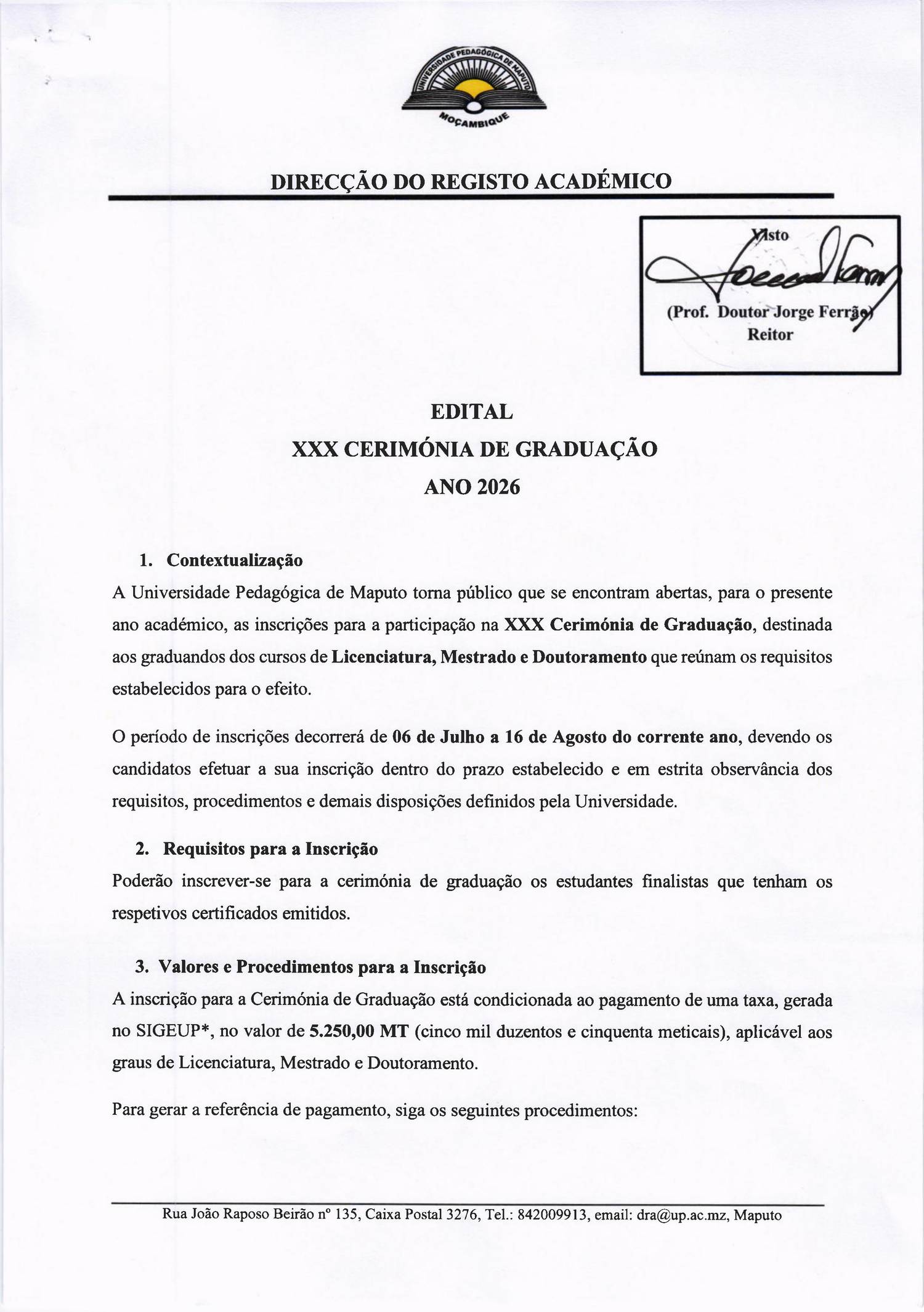 UNIVERSIDADE PEDAGÓGICA DE MAPUTO
MOÇAMBIQUE

DIRECÇÃO DO REGISTO ACADÉMICO

Visto
(Prof. Doutor Jorge Ferrão)
Reitor

EDITAL
XXX CERIMÓNIA DE GRADUAÇÃO
ANO 2026

1. Contextualização
A Universidade Pedagógica de Maputo torna público que se encontram abertas, para o presente ano académico, as inscrições para a participação na XXX Cerimónia de Graduação, destinada aos graduandos dos cursos de Licenciatura, Mestrado e Doutoramento que reúnam os requisitos estabelecidos para o efeito.

O período de inscrições decorrerá de 06 de Julho a 16 de Agosto do corrente ano, devendo os candidatos efetuar a sua inscrição dentro do prazo estabelecido e em estrita observância dos requisitos, procedimentos e demais disposições definidos pela Universidade.

2. Requisitos para a Inscrição
Poderão inscrever-se para a cerimónia de graduação os estudantes finalistas que tenham os respetivos certificados emitidos.

3. Valores e Procedimentos para a Inscrição
A inscrição para a Cerimónia de Graduação está condicionada ao pagamento de uma taxa, gerada no SIGEUP*, no valor de 5.250,00 MT (cinco mil duzentos e cinquenta meticais), aplicável aos graus de Licenciatura, Mestrado e Doutoramento.

Para gerar a referência de pagamento, siga os seguintes procedimentos:

Rua João Raposo Beirão nº 135, Caixa Postal 3276, Tel.: 842009913, email: dra@up.ac.mz, Maputo